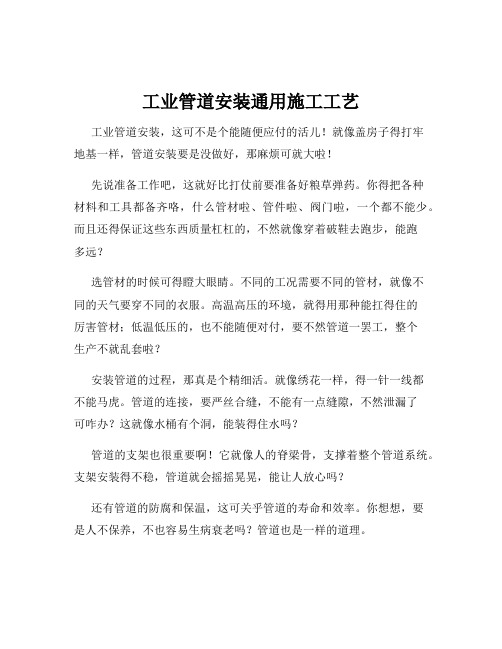 工业管道安装通用施工工艺

工业管道安装，这可不是个能随便应付的活儿！就像盖房子得打牢地基一样，管道安装要是没做好，那麻烦可就大啦！

先说准备工作吧，这就好比打仗前要准备好粮草弹药。你得把各种材料和工具都备齐咯，什么管材啦、管件啦、阀门啦，一个都不能少。而且还得保证这些东西质量杠杠的，不然就像穿着破鞋去跑步，能跑多远？

选管材的时候可得瞪大眼睛。不同的工况需要不同的管材，就像不同的天气要穿不同的衣服。高温高压的环境，就得用那种能扛得住的厉害管材；低温低压的，也不能随便对付，要不然管道一罢工，整个生产不就乱套啦？

安装管道的过程，那真是个精细活。就像绣花一样，得一针一线都不能马虎。管道的连接，要严丝合缝，不能有一点缝隙，不然泄漏了可咋办？这就像水桶有个洞，能装得住水吗？

管道的支架也很重要啊！它就像人的脊梁骨，支撑着整个管道系统。支架安装得不稳，管道就会摇摇晃晃，能让人放心吗？

还有管道的防腐和保温，这可关乎管道的寿命和效率。你想想，要是人不保养，不也容易生病衰老吗？管道也是一样的道理。